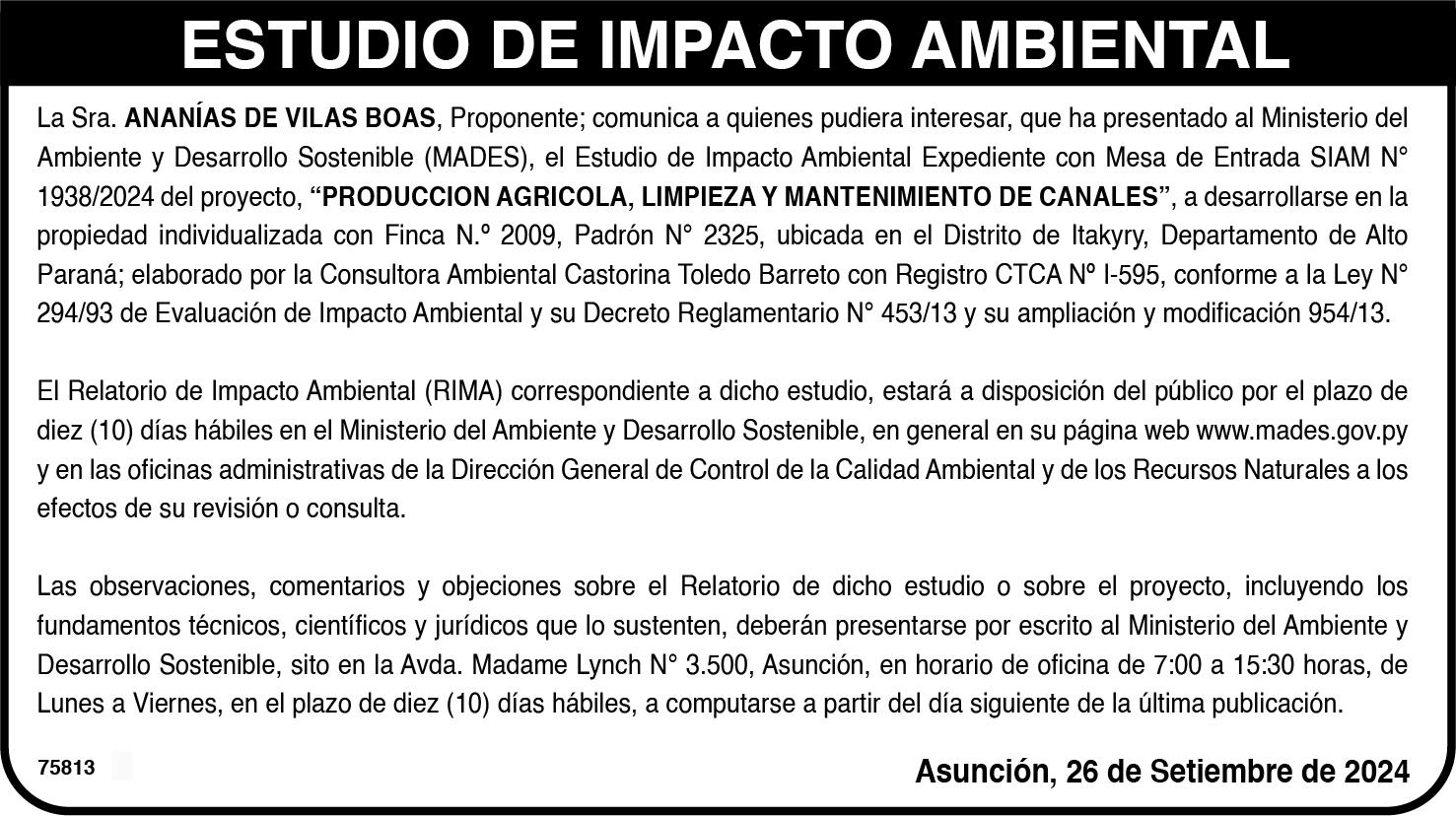 ESTUDIO DE IMPACTO AMBIENTAL

La Sra. ANANÍAS DE VILAS BOAS, Proponente; comunica a quienes pudiera interesar, que ha presentado al Ministerio del Ambiente y Desarrollo Sostenible (MADES), el Estudio de Impacto Ambiental Expediente con Mesa de Entrada SIAM N° 1938/2024 del proyecto, "PRODUCCION AGRICOLA, LIMPIEZA Y MANTENIMIENTO DE CANALES", a desarrollarse en la propiedad individualizada con Finca N.º 2009, Padrón N° 2325, ubicada en el Distrito de Itakyry, Departamento de Alto Paraná; elaborado por la Consultora Ambiental Castorina Toledo Barreto con Registro CTCA Nº I-595, conforme a la Ley N° 294/93 de Evaluación de Impacto Ambiental y su Decreto Reglamentario N° 453/13 y su ampliación y modificación 954/13.

El Relatorio de Impacto Ambiental (RIMA) correspondiente a dicho estudio, estará a disposición del público por el plazo de diez (10) días hábiles en el Ministerio del Ambiente y Desarrollo Sostenible, en general en su página web www.mades.gov.py y en las oficinas administrativas de la Dirección General de Control de la Calidad Ambiental y de los Recursos Naturales a los efectos de su revisión o consulta.

Las observaciones, comentarios y objeciones sobre el Relatorio de dicho estudio o sobre el proyecto, incluyendo los fundamentos técnicos, científicos y jurídicos que lo sustenten, deberán presentarse por escrito al Ministerio del Ambiente y Desarrollo Sostenible, sito en la Avda. Madame Lynch N° 3.500, Asunción, en horario de oficina de 7:00 a 15:30 horas, de Lunes a Viernes, en el plazo de diez (10) días hábiles, a computarse a partir del día siguiente de la última publicación.

75813

Asunción, 26 de Setiembre de 2024